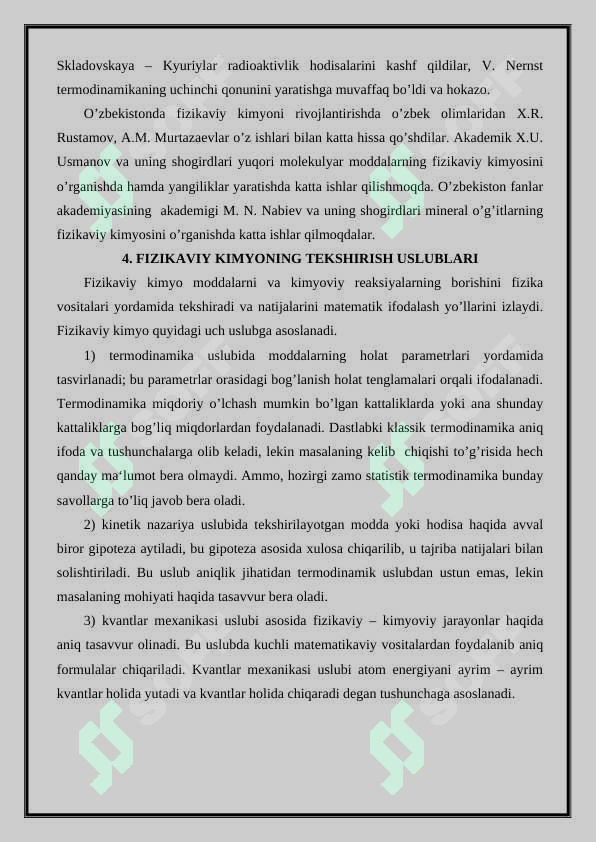 Skladovskaya – Kyuriylar radioaktivlik hodisalarini kashf qildilar, V. Nernst termodinamikaning uchinchi qonunini yaratishga muvaffaq bo’ldi va hokazo.

O’zbekistonda fizikaviy kimyoni rivojlantirishda o’zbek olimlaridan X.R. Rustamov, A.M. Murtazaevlar o’z ishlari bilan katta hissa qo’shdilar. Akademik X.U. Usmanov va uning shogirdlari yuqori molekulyar moddalarning fizikaviy kimyosini o’rganishda hamda yangiliklar yaratishda katta ishlar qilishmoqda. O’zbekiston fanlar akademiyasining akademigi M. N. Nabiev va uning shogirdlari mineral o’g’itlarning fizikaviy kimyosini o’rganishda katta ishlar qilmoqdalar.

4. FIZIKAVIY KIMYONING TEKSHIRISH USLUBLARI

Fizikaviy kimyo moddalarni va kimyoviy reaksiyalarning borishini fizika vositalari yordamida tekshiradi va natijalarini matematik ifodalash yo’llarini izlaydi. Fizikaviy kimyo quyidagi uch uslubga asoslanadi.

1) termodinamika uslubida moddalarning holat parametrlari yordamida tasvirlanadi; bu parametrlar orasidagi bog’lanish holat tenglamalari orqali ifodalanadi. Termodinamika miqdoriy o’lchash mumkin bo’lgan kattaliklarda yoki ana shunday kattaliklarga bog’liq miqdorlardan foydalanadi. Dastlabki klassik termodinamika aniq ifoda va tushunchalarga olib keladi, lekin masalaning kelib chiqishi to’g’risida hech qanday ma‘lumot bera olmaydi. Ammo, hozirgi zamo statistik termodinamika bunday savollarga to’liq javob bera oladi.

2) kinetik nazariya uslubida tekshirilayotgan modda yoki hodisa haqida avval biror gipoteza aytiladi, bu gipoteza asosida xulosa chiqarilib, u tajriba natijalari bilan solishtiriladi. Bu uslub aniqlik jihatidan termodinamik uslubdan ustun emas, lekin masalaning mohiyati haqida tasavvur bera oladi.

3) kvantlar mexanikasi uslubi asosida fizikaviy – kimyoviy jarayonlar haqida aniq tasavvur olinadi. Bu uslubda kuchli matematikaviy vositalardan foydalanib aniq formulalar chiqariladi. Kvantlar mexanikasi uslubi atom energiyani ayrim – ayrim kvantlar holida yutadi va kvantlar holida chiqaradi degan tushunchaga asoslanadi.